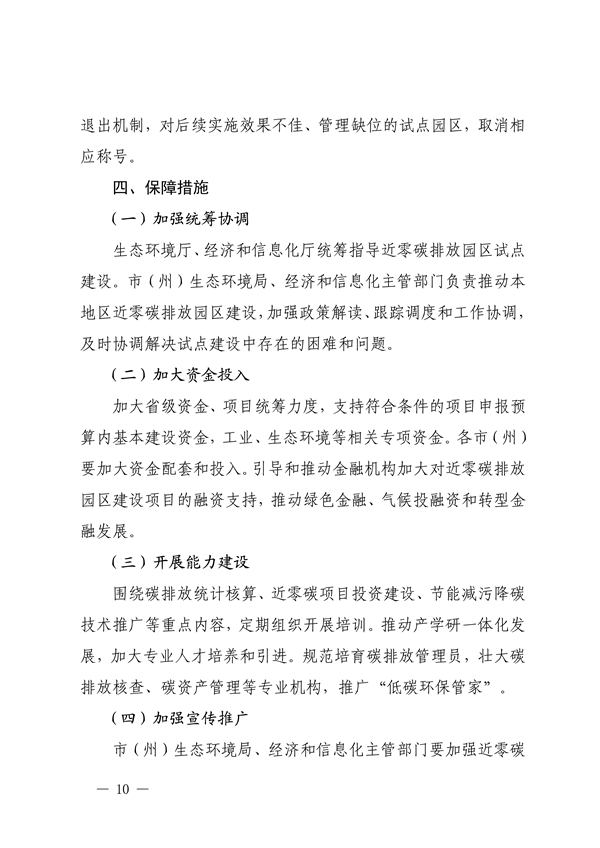 退出机制，对后续实施效果不佳、管理缺位的试点园区，取消相应称号。

四、保障措施

（一）加强统筹协调

生态环境厅、经济和信息化厅统筹指导近零碳排放园区试点建设。市（州）生态环境局、经济和信息化主管部门负责推动本地区近零碳排放园区建设，加强政策解读、跟踪调度和工作协调，及时协调解决试点建设中存在的困难和问题。

（二）加大资金投入

加大省级资金、项目统筹力度，支持符合条件的项目申报预算内基本建设资金，工业、生态环境等相关专项资金。各市（州）要加大资金配套和投入。引导和推动金融机构加大对近零碳排放园区建设项目的融资支持，推动绿色金融、气候投融资和转型金融发展。

（三）开展能力建设

围绕碳排放统计核算、近零碳项目投资建设、节能减污降碳技术推广等重点内容，定期组织开展培训。推动产学研一体化发展，加大专业人才培养和引进。规范培育碳排放管理员，壮大碳排放核查、碳资产管理等专业机构，推广“低碳环保管家”。

（四）加强宣传推广

市（州）生态环境局、经济和信息化主管部门要加强近零碳

— 10 —